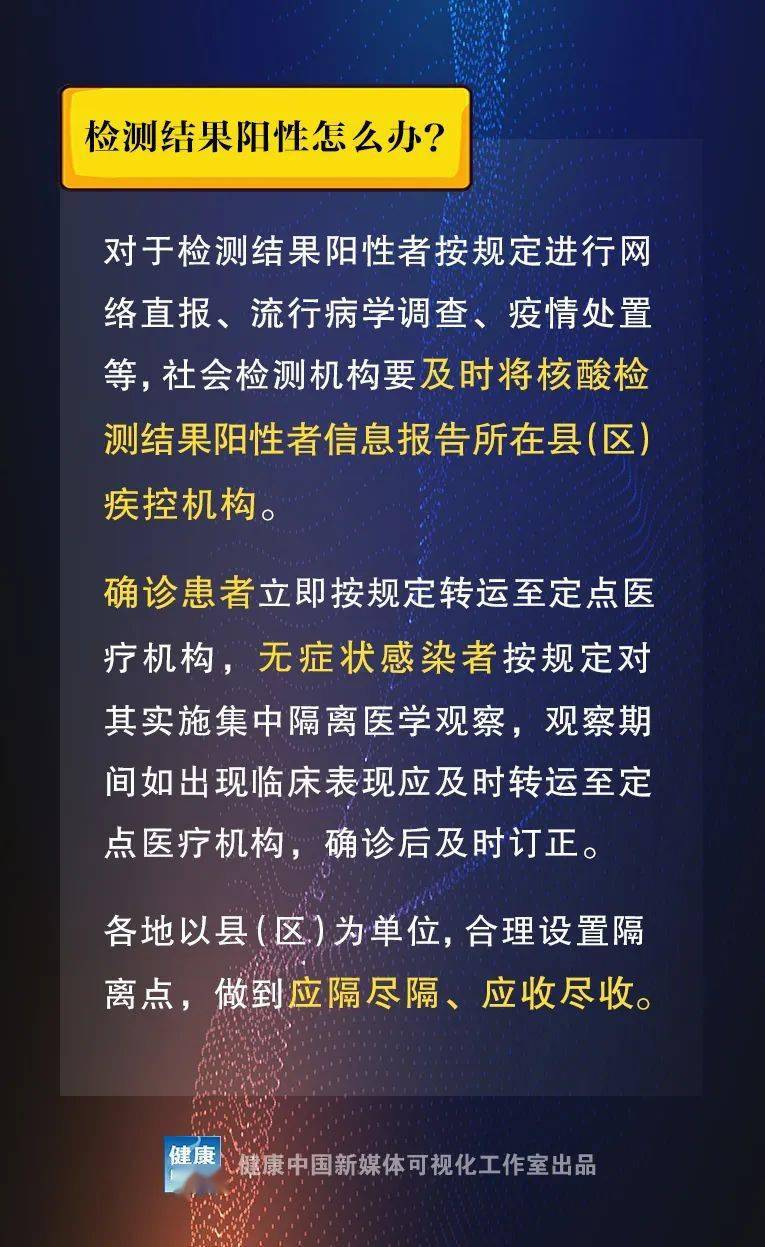 检测结果阳性怎么办?

对于检测结果阳性者按规定进行网络直报、流行病学调查、疫情处置等,社会检测机构要及时将核酸检测结果阳性者信息报告所在县(区)疾控机构。

确诊患者立即按规定转运至定点医疗机构,无症状感染者按规定对其实施集中隔离医学观察,观察期间如出现临床表现应及时转运至定点医疗机构,确诊后及时订正。

各地以县(区)为单位,合理设置隔离点,做到应隔尽隔、应收尽收。

健康

健康中国新媒体可视化工作室出品